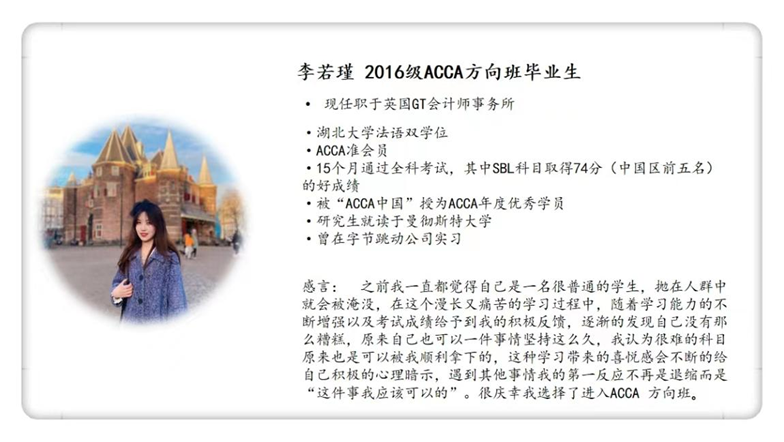 李若瑾 2016级ACCA方向班毕业生

• 现任职于英国GT会计师事务所

• 湖北大学法语双学位
• ACCA准会员
• 15个月通过全科考试，其中SBL科目取得74分（中国区前五名）的好成绩
• 被“ACCA中国”授为ACCA年度优秀学员
• 研究生就读于曼彻斯特大学
• 曾在字节跳动公司实习

感言： 之前我一直都觉得自己是一名很普通的学生，抛在人群中就会被淹没，在这个漫长又痛苦的学习过程中，随着学习能力的不断增强以及考试成绩给予到我的积极反馈，逐渐的发现自己没有那么糟糕，原来自己也可以一件事情坚持这么久，我认为很难的科目原来也是可以被我顺利拿下的，这种学习带来的喜悦感会不断的给自己积极的心理暗示，遇到其他事情我的第一反应不再是退缩而是“这件事我应该可以的”。很庆幸我选择了进入ACCA 方向班。